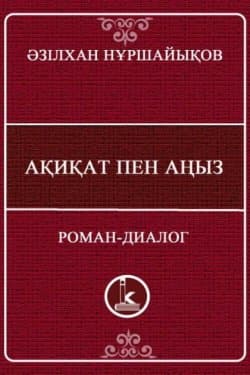 ӘЗІЛХАН НҰРШАЙЫҚОВ

АҚИҚАТ ПЕН АҢЫЗ

РОМАН-ДИАЛОГ